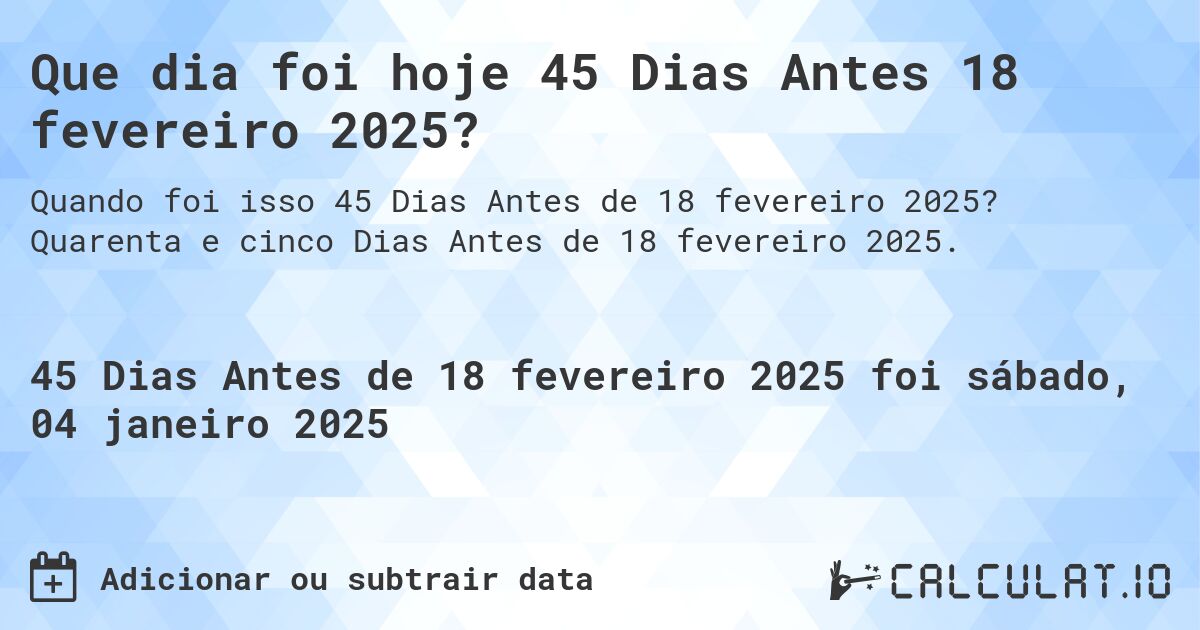 Que dia foi hoje 45 Dias Antes 18 fevereiro 2025?

Quando foi isso 45 Dias Antes de 18 fevereiro 2025? Quarenta e cinco Dias Antes de 18 fevereiro 2025.

45 Dias Antes de 18 fevereiro 2025 foi sábado, 04 janeiro 2025

Adicionar ou subtrair data

CALCULAT.IO